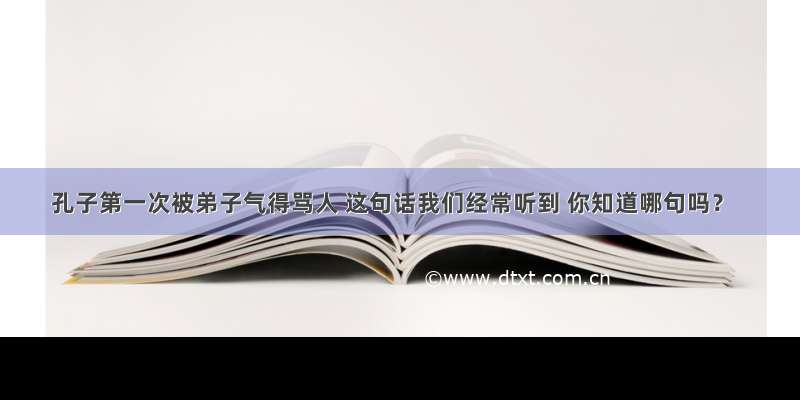 孔子第一次被弟子气得骂人 这句话我们经常听到 你知道哪句吗？

©www.dtxt.com.cn